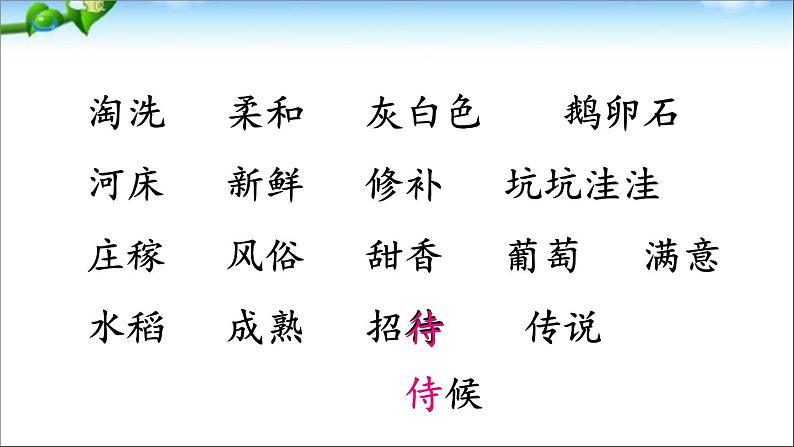 淘洗　柔和　灰白色　鹅卵石

河床　新鲜　修补　坑坑洼洼

庄稼　风俗　甜香　葡萄　满意

水稻　成熟　招待　传说

侍候